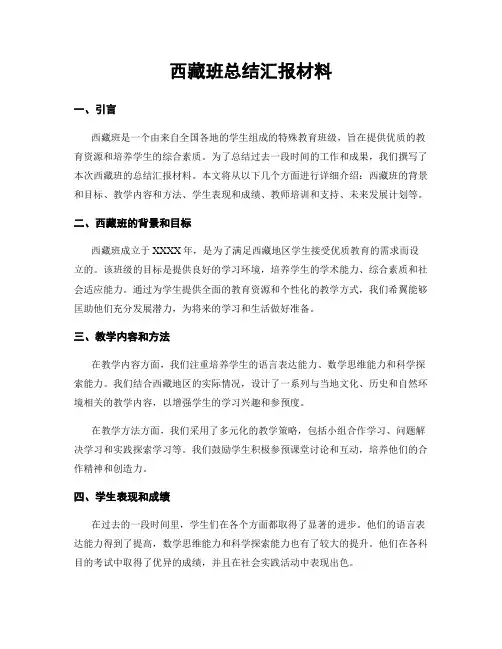 西藏班总结汇报材料

一、引言

西藏班是一个由来自全国各地的学生组成的特殊教育班级，旨在提供优质的教育资源和培养学生的综合素质。为了总结过去一段时间的工作和成果，我们撰写了本次西藏班的总结汇报材料。本文将从以下几个方面进行详细介绍：西藏班的背景和目标、教学内容和方法、学生表现和成绩、教师培训和支持、未来发展计划等。

二、西藏班的背景和目标

西藏班成立于XXXX年，是为了满足西藏地区学生接受优质教育的需求而设立的。该班级的目标是提供良好的学习环境，培养学生的学术能力、综合素质和社会适应能力。通过为学生提供全面的教育资源和个性化的教学方式，我们希望能够匡助他们充分发展潜力，为将来的学习和生活做好准备。

三、教学内容和方法

在教学内容方面，我们注重培养学生的语言表达能力、数学思维能力和科学探索能力。我们结合西藏地区的实际情况，设计了一系列与当地文化、历史和自然环境相关的教学内容，以增强学生的学习兴趣和参预度。

在教学方法方面，我们采用了多元化的教学策略，包括小组合作学习、问题解决学习和实践探索学习等。我们鼓励学生积极参预课堂讨论和互动，培养他们的合作精神和创造力。

四、学生表现和成绩

在过去的一段时间里，学生们在各个方面都取得了显著的进步。他们的语言表达能力得到了提高，数学思维能力和科学探索能力也有了较大的提升。他们在各科目的考试中取得了优异的成绩，并且在社会实践活动中表现出色。